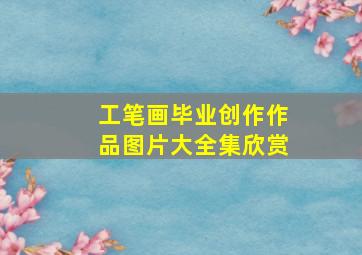 工笔画毕业创作作品图片大全集欣赏